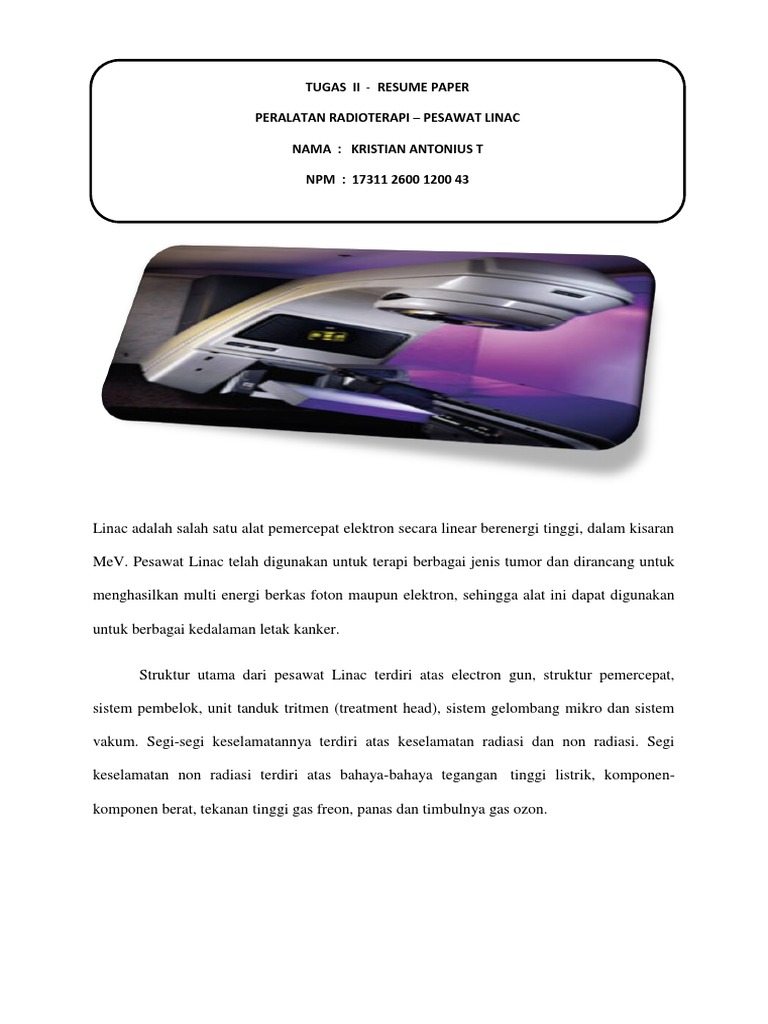 TUGAS II - RESUME PAPER

PERALATAN RADIOTERAPI – PESAWAT LINAC

NAMA : KRISTIAN ANTONIUS T

NPM : 17311 2600 1200 43

Linac adalah salah satu alat pemercepat elektron secara linear berenergi tinggi, dalam kisaran MeV. Pesawat Linac telah digunakan untuk terapi berbagai jenis tumor dan dirancang untuk menghasilkan multi energi berkas foton maupun elektron, sehingga alat ini dapat digunakan untuk berbagai kedalaman letak kanker.

Struktur utama dari pesawat Linac terdiri atas electron gun, struktur pemercepat, sistem pembelok, unit tanduk tritmen (treatment head), sistem gelombang mikro dan sistem vakum. Segi-segi keselamatannya terdiri atas keselamatan radiasi dan non radiasi. Segi keselamatan non radiasi terdiri atas bahaya-bahaya tegangan tinggi listrik, komponen-komponen berat, tekanan tinggi gas freon, panas dan timbulnya gas ozon.